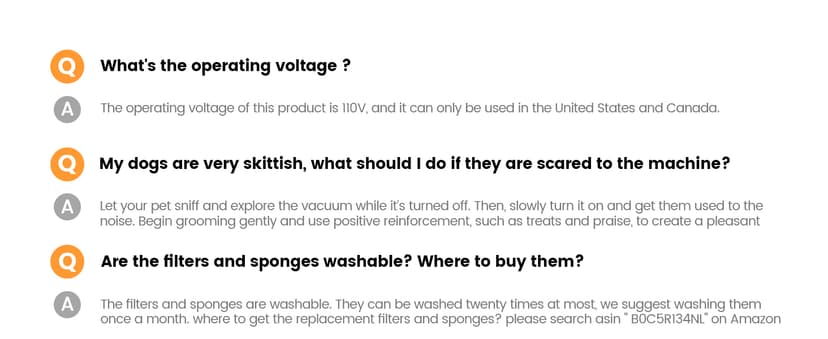 Q What's the operating voltage ?

A The operating voltage of this product is 110V, and it can only be used in the United States and Canada.

Q My dogs are very skittish, what should I do if they are scared to the machine?

A Let your pet sniff and explore the vacuum while it's turned off. Then, slowly turn it on and get them used to the noise. Begin grooming gently and use positive reinforcement, such as treats and praise, to create a pleasant

Q Are the filters and sponges washable? Where to buy them?

A The filters and sponges are washable. They can be washed twenty times at most, we suggest washing them once a month. where to get the replacement filters and sponges? please search asin " B0C5R134NL" on Amazon